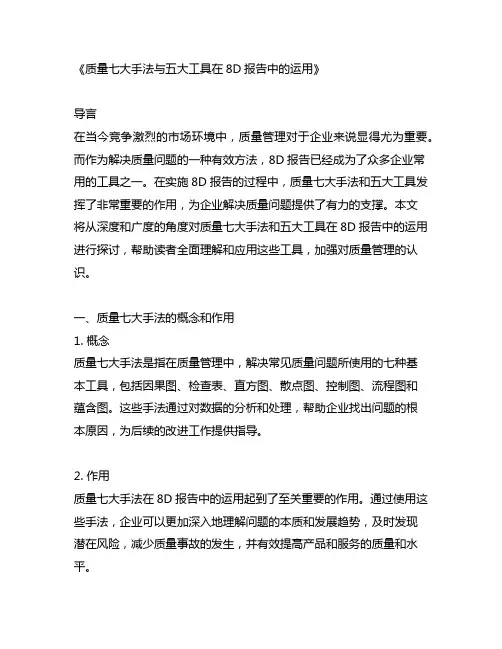 《质量七大手法与五大工具在 8D 报告中的运用》

导言
在当今竞争激烈的市场环境中，质量管理对于企业来说显得尤为重要。而作为解决质量问题的一种有效方法，8D 报告已经成为了众多企业常用的工具之一。在实施 8D 报告的过程中，质量七大手法和五大工具发挥了非常重要的作用，为企业解决质量问题提供了有力的支撑。本文将从深度和广度的角度对质量七大手法和五大工具在 8D 报告中的运用进行探讨，帮助读者全面理解和应用这些工具，加强对质量管理的认识。

一、质量七大手法的概念和作用
1. 概念
质量七大手法是指在质量管理中，解决常见质量问题所使用的七种基本工具，包括因果图、检查表、直方图、散点图、控制图、流程图和蕴含图。这些手法通过对数据的分析和处理，帮助企业找出问题的根本原因，为后续的改进工作提供指导。

2. 作用
质量七大手法在 8D 报告中的运用起到了至关重要的作用。通过使用这些手法，企业可以更加深入地理解问题的本质和发展趋势，及时发现潜在风险，减少质量事故的发生，并有效提高产品和服务的质量和水平。